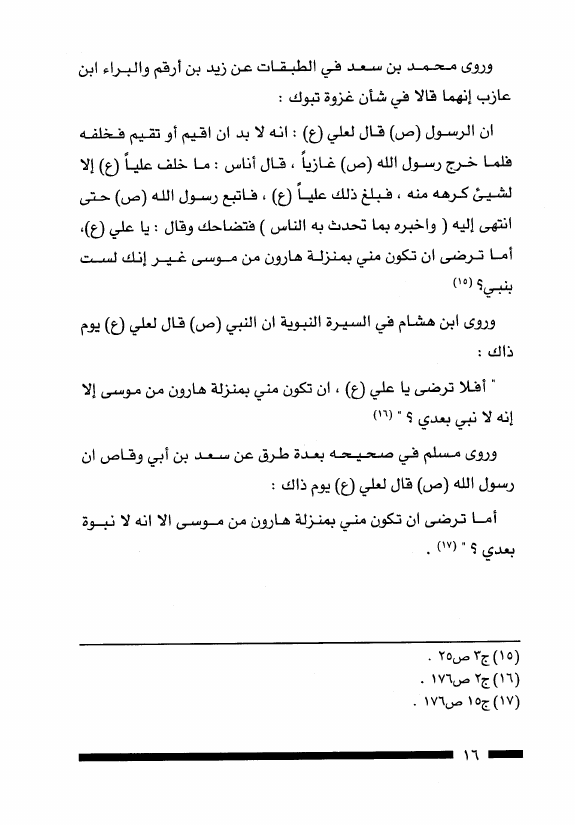 وروى محمد بن سعد في الطبقات عن زيد بن أرقم والبراء ابن عازب إنهما قالا في شأن غزوة تبوك :

ان الرسول (ص) قال لعلي (ع) : انه لا بد ان اقيم أو تقيم فخلفه فلما خرج رسول الله (ص) غازياً ، قال أناس : ما خلف علياً (ع) إلا لشيئ كرهه منه ، فبلغ ذلك علياً (ع) ، فاتبع رسول الله (ص) حتى انتهى إليه ( واخبره بما تحدث به الناس ) فتضاحك وقال : يا علي (ع)، أما ترضى ان تكون مني بمنزلة هارون من موسى غير إنك لست بنبي؟ (١٥)

وروى ابن هشام في السيرة النبوية ان النبي (ص) قال لعلي (ع) يوم ذاك :

" أفلا ترضى يا علي (ع) ، ان تكون مني بمنزلة هارون من موسى إلا إنه لا نبي بعدي ؟ " (١٦)

وروى مسلم في صحيحه بعدة طرق عن سعد بن أبي وقاص ان رسول الله (ص) قال لعلي (ع) يوم ذاك :

أما ترضى ان تكون مني بمنزلة هارون من موسى الا انه لا نبوة بعدي ؟ " (١٧) .

(١٥) ج٣ ص٢٥ .
(١٦) ج٢ ص١٧٦ .
(١٧) ج١٥ ص١٧٦ .

١٦